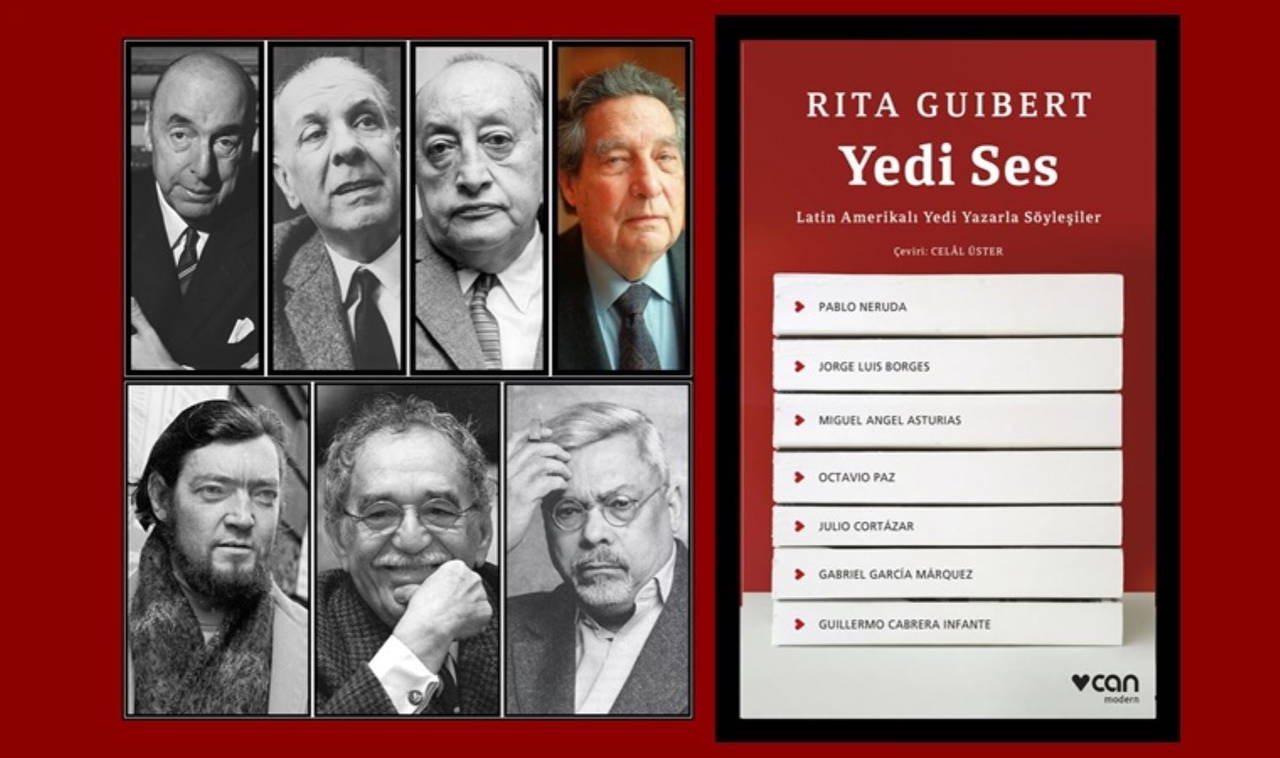 RITA GUIBERT

Yedi Ses

Latin Amerikalı Yedi Yazarla Söyleşiler

Çeviri: CELÂL ÜSTER

PABLO NERUDA

JORGE LUIS BORGES

MIGUEL ANGEL ASTURIAS

OCTAVIO PAZ

JULIO CORTÁZAR

GABRIEL GARCÍA MÁRQUEZ

GUILLERMO CABRERA INFANTE

can
modern